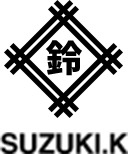 鈴

SUZUKI.K